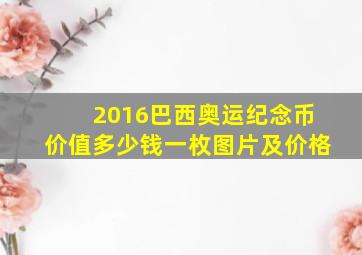 2016巴西奥运纪念币
价值多少钱一枚图片及价格